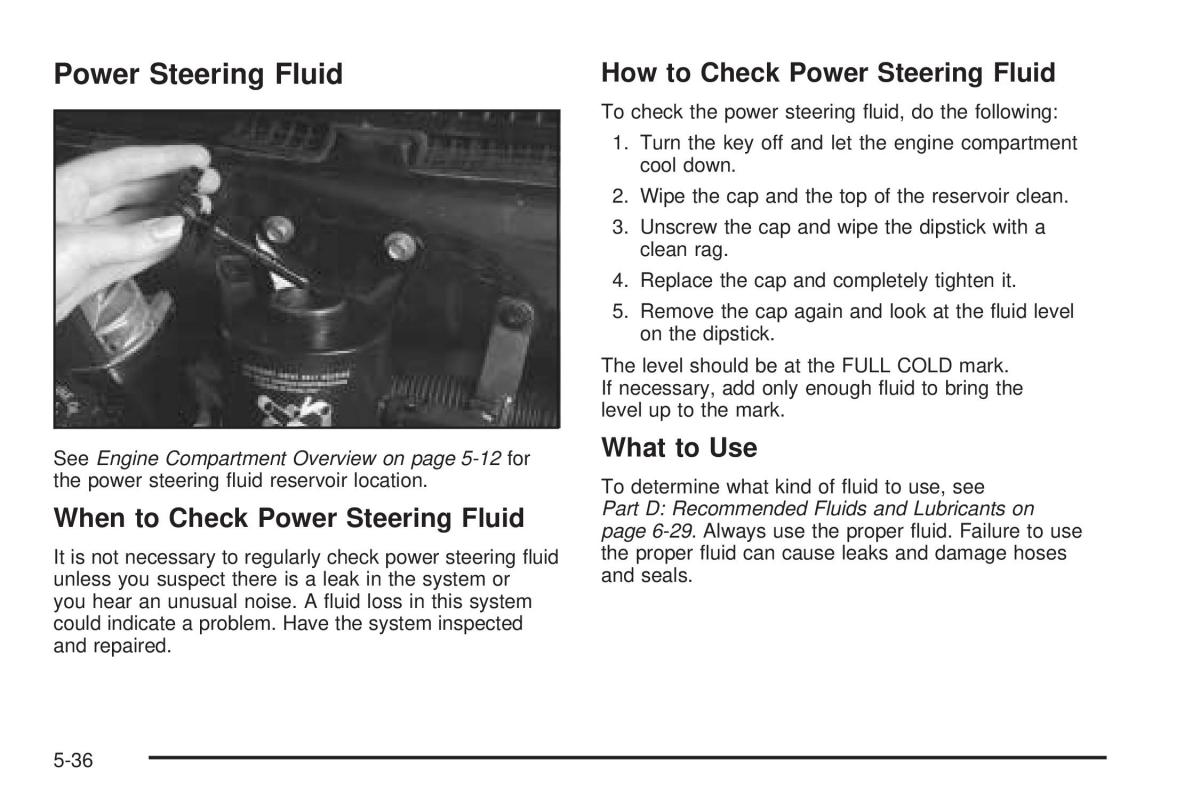 Power Steering Fluid

See Engine Compartment Overview on page 5-12 for the power steering fluid reservoir location.

When to Check Power Steering Fluid

It is not necessary to regularly check power steering fluid unless you suspect there is a leak in the system or you hear an unusual noise. A fluid loss in this system could indicate a problem. Have the system inspected and repaired.

How to Check Power Steering Fluid

To check the power steering fluid, do the following:

1. Turn the key off and let the engine compartment cool down.
2. Wipe the cap and the top of the reservoir clean.
3. Unscrew the cap and wipe the dipstick with a clean rag.
4. Replace the cap and completely tighten it.
5. Remove the cap again and look at the fluid level on the dipstick.

The level should be at the FULL COLD mark. If necessary, add only enough fluid to bring the level up to the mark.

What to Use

To determine what kind of fluid to use, see Part D: Recommended Fluids and Lubricants on page 6-29. Always use the proper fluid. Failure to use the proper fluid can cause leaks and damage hoses and seals.

5-36